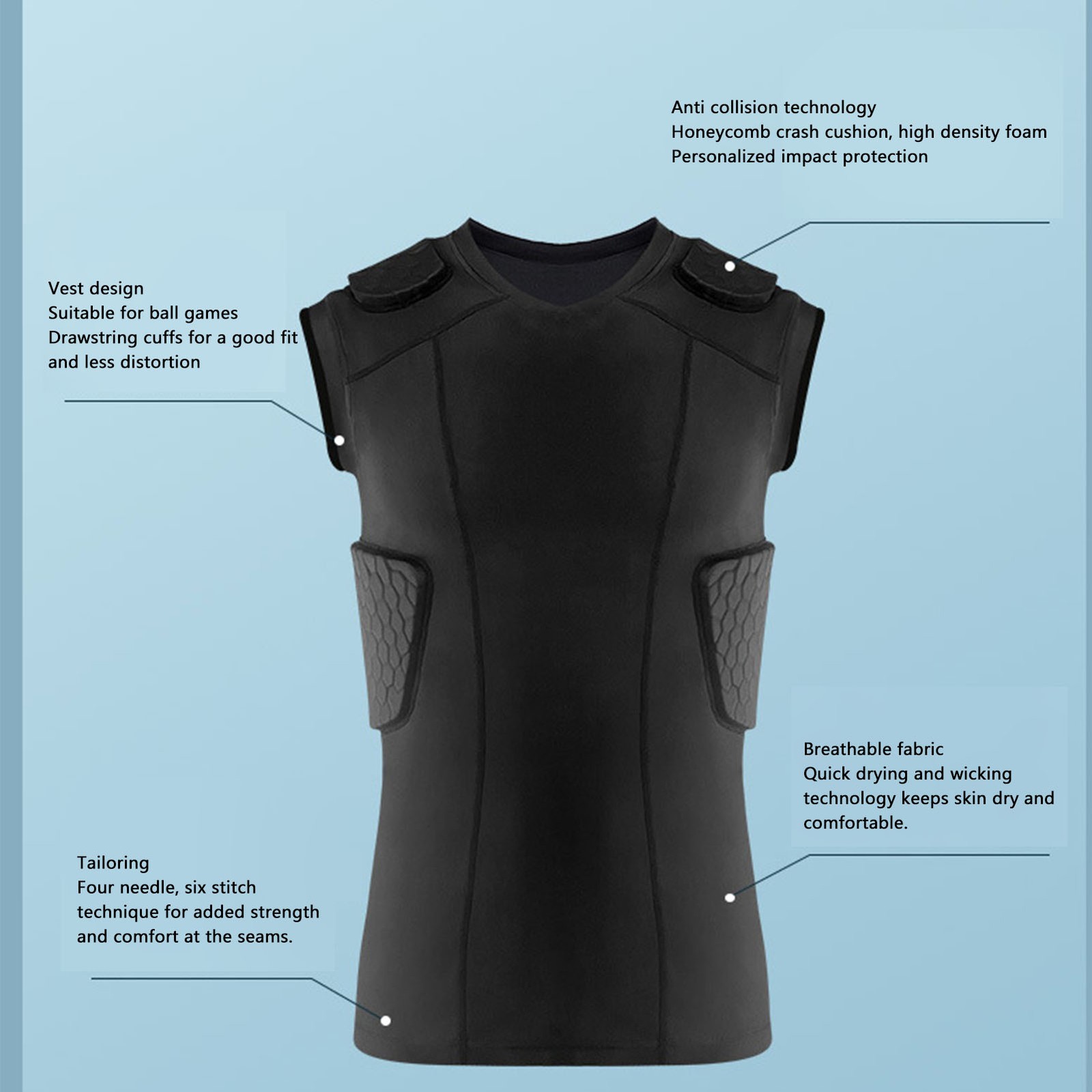 Anti collision technology
Honeycomb crash cushion, high density foam
Personalized impact protection

Vest design
Suitable for ball games
Drawstring cuffs for a good fit and less distortion

Breathable fabric
Quick drying and wicking technology keeps skin dry and comfortable.

Tailoring
Four needle, six stitch technique for added strength and comfort at the seams.